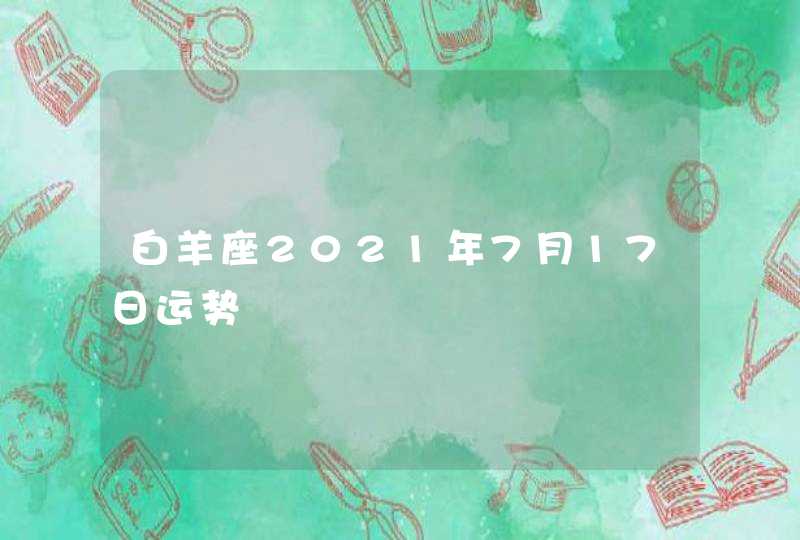 白羊座2021年7月17日运势

ABC